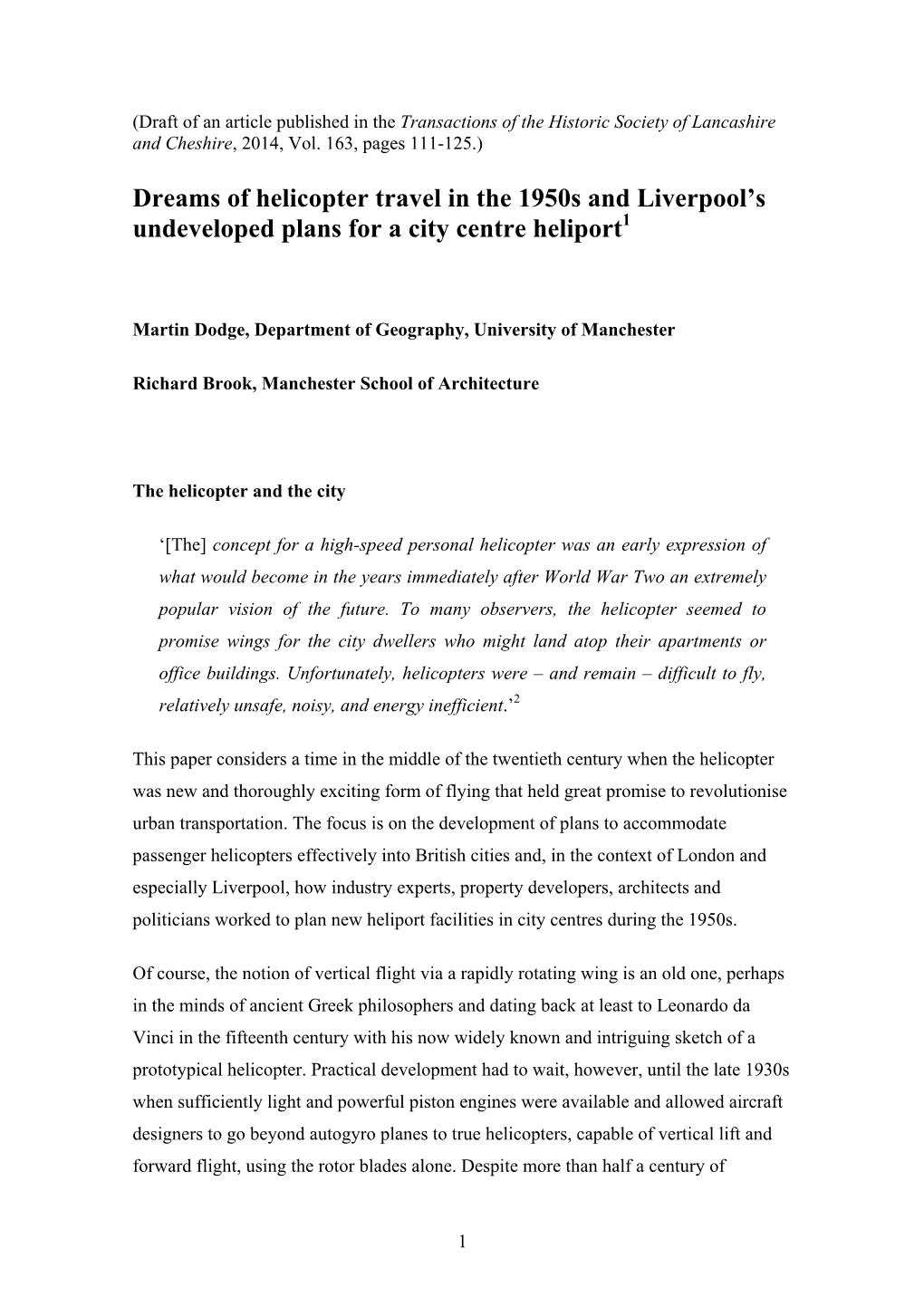 (Draft of an article published in the Transactions of the Historic Society of Lancashire and Cheshire, 2014, Vol. 163, pages 111-125.)

Dreams of helicopter travel in the 1950s and Liverpool's undeveloped plans for a city centre heliport$^1$

Martin Dodge, Department of Geography, University of Manchester

Richard Brook, Manchester School of Architecture

The helicopter and the city

'[The] concept for a high-speed personal helicopter was an early expression of what would become in the years immediately after World War Two an extremely popular vision of the future. To many observers, the helicopter seemed to promise wings for the city dwellers who might land atop their apartments or office buildings. Unfortunately, helicopters were – and remain – difficult to fly, relatively unsafe, noisy, and energy inefficient.'$^2$

This paper considers a time in the middle of the twentieth century when the helicopter was new and thoroughly exciting form of flying that held great promise to revolutionise urban transportation. The focus is on the development of plans to accommodate passenger helicopters effectively into British cities and, in the context of London and especially Liverpool, how industry experts, property developers, architects and politicians worked to plan new heliport facilities in city centres during the 1950s.

Of course, the notion of vertical flight via a rapidly rotating wing is an old one, perhaps in the minds of ancient Greek philosophers and dating back at least to Leonardo da Vinci in the fifteenth century with his now widely known and intriguing sketch of a prototypical helicopter. Practical development had to wait, however, until the late 1930s when sufficiently light and powerful piston engines were available and allowed aircraft designers to go beyond autogyro planes to true helicopters, capable of vertical lift and forward flight, using the rotor blades alone. Despite more than half a century of

1